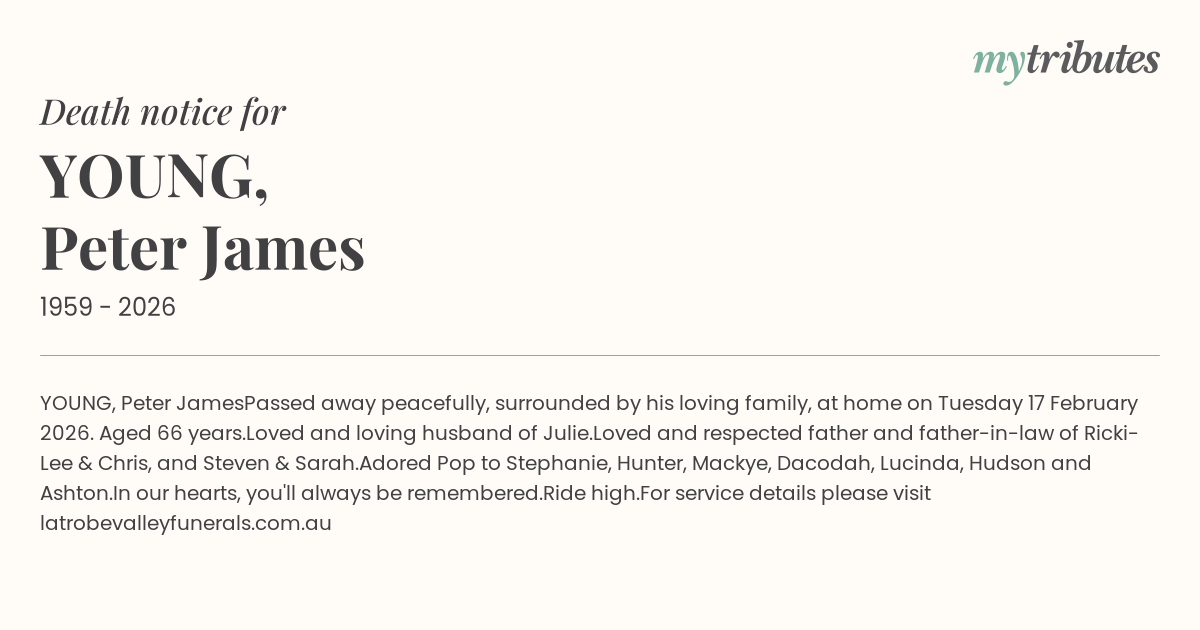 mytributes

Death notice for

YOUNG,
Peter James

1959 - 2026

YOUNG, Peter JamesPassed away peacefully, surrounded by his loving family, at home on Tuesday 17 February 2026. Aged 66 years.Loved and loving husband of Julie.Loved and respected father and father-in-law of Ricki-Lee & Chris, and Steven & Sarah.Adored Pop to Stephanie, Hunter, Mackye, Dacodah, Lucinda, Hudson and Ashton.In our hearts, you'll always be remembered.Ride high.For service details please visit latrobevalleyfunerals.com.au